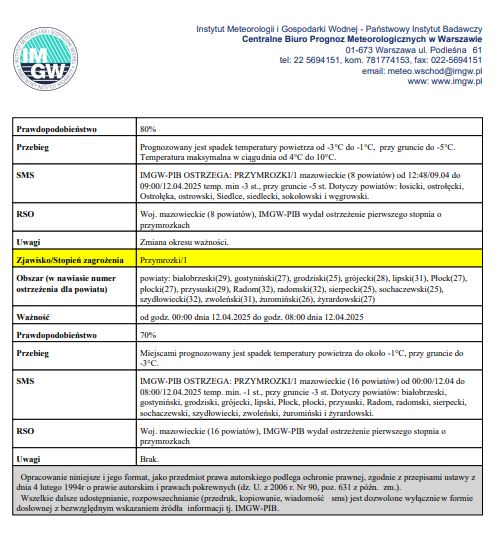 IMGW

Instytut Meteorologii i Gospodarki Wodnej - Państwowy Instytut Badawczy
Centralne Biuro Prognoz Meteorologicznych w Warszawie
01-673 Warszawa ul. Podleśna 61
tel: 22 5694151, kom. 781774153, fax: 022-5694151
email: meteo.wschod@imgw.pl
www: www.imgw.pl

| | |
|---|---|
| Prawdopodobieństwo | 80% |
| Przebieg | Prognozowany jest spadek temperatury powietrza od -3°C do -1°C, przy gruncie do -5°C. Temperatura maksymalna w ciągu dnia od 4°C do 10°C. |
| SMS | IMGW-PIB OSTRZEGA: PRZYMROZKI/1 mazowieckie (8 powiatów) od 12:48/09.04 do 09:00/12.04.2025 temp. min -3 st., przy gruncie -5 st. Dotyczy powiatów: łosicki, ostrołęcki, Ostrołęka, ostrowski, Siedlce, siedlecki, sokołowski i węgrowski. |
| RSO | Woj. mazowieckie (8 powiatów), IMGW-PIB wydał ostrzeżenie pierwszego stopnia o przymrozkach |
| Uwagi | Zmiana okresu ważności. |
| Zjawisko/Stopień zagrożenia | Przymrozki/1 |
| Obszar (w nawiasie numer ostrzeżenia dla powiatu) | powiaty: białobrzeski(29), gostyniński(27), grodziski(25), grójecki(28), lipski(31), Płock(27), płocki(27), przysuski(29), Radom(32), radomski(32), sierpecki(25), sochaczewski(25), szydłowiecki(32), zwoleński(31), żuromiński(26), żyrardowski(27) |
| Ważność | od godz. 00:00 dnia 12.04.2025 do godz. 08:00 dnia 12.04.2025 |
| Prawdopodobieństwo | 70% |
| Przebieg | Miejscami prognozowany jest spadek temperatury powietrza do około -1°C, przy gruncie do -3°C. |
| SMS | IMGW-PIB OSTRZEGA: PRZYMROZKI/1 mazowieckie (16 powiatów) od 00:00/12.04 do 08:00/12.04.2025 temp. min. -1 st., przy gruncie -3 st. Dotyczy powiatów: białobrzeski, gostyniński, grodziski, grójecki, lipski, Płock, płocki, przysuski, Radom, radomski, sierpecki, sochaczewski, szydłowiecki, zwoleński, żuromiński i żyrardowski. |
| RSO | Woj. mazowieckie (16 powiatów), IMGW-PIB wydał ostrzeżenie pierwszego stopnia o przymrozkach |
| Uwagi | Brak. |

Opracowanie niniejsze i jego format, jako przedmiot prawa autorskiego podlega ochronie prawnej, zgodnie z przepisami ustawy z dnia 4 lutego 1994r o prawie autorskim i prawach pokrewnych (dz. U. z 2006 r. Nr 90, poz. 631 z późn. zm.).
Wszelkie dalsze udostępnianie, rozpowszechnianie (przedruk, kopiowanie, wiadomość sms) jest dozwolone wyłącznie w formie dosłownej z bezwzględnym wskazaniem źródła informacji tj. IMGW-PIB.